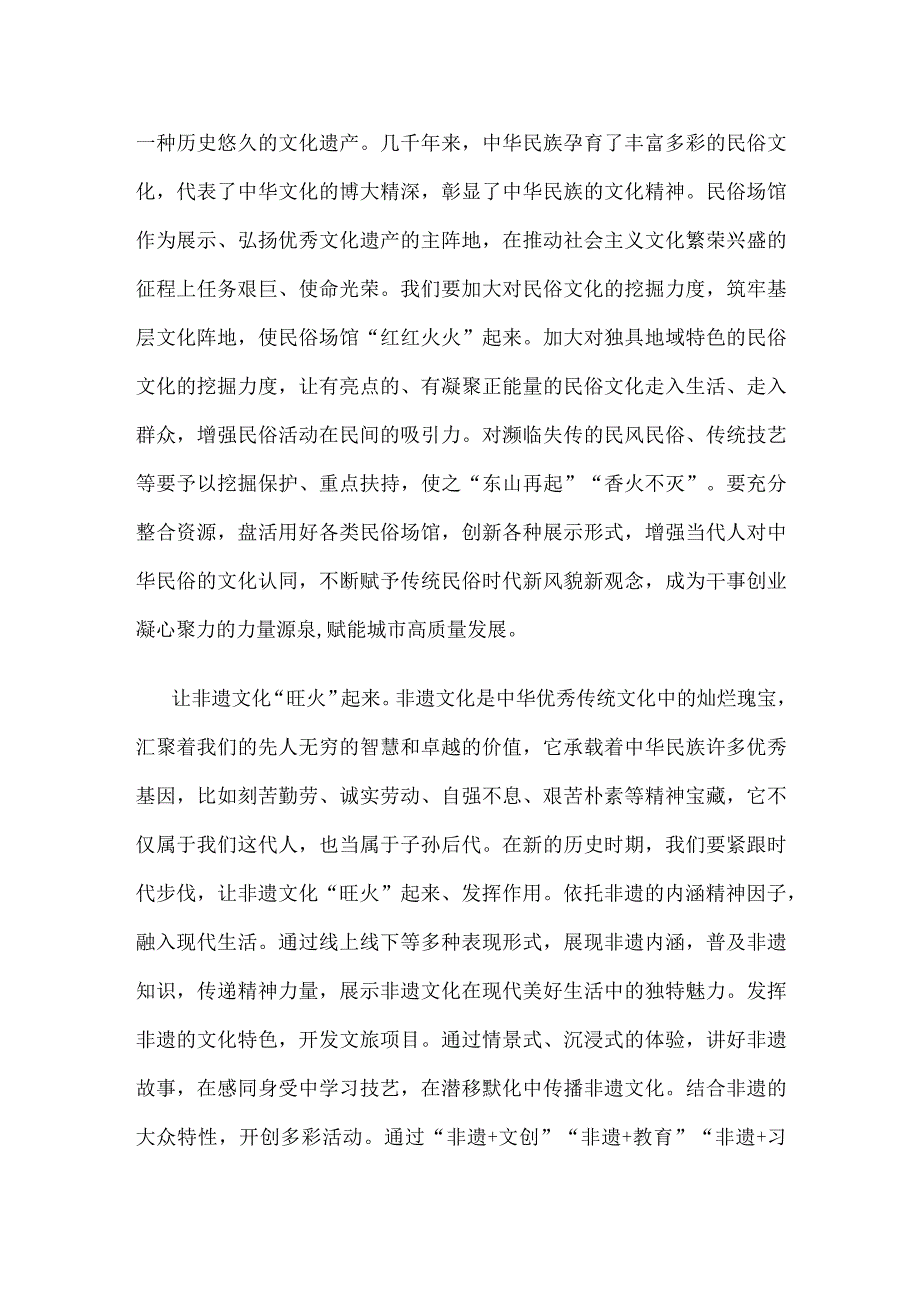 一种历史悠久的文化遗产。几千年来，中华民族孕育了丰富多彩的民俗文化，代表了中华文化的博大精深，彰显了中华民族的文化精神。民俗场馆作为展示、弘扬优秀文化遗产的主阵地，在推动社会主义文化繁荣兴盛的征程上任务艰巨、使命光荣。我们要加大对民俗文化的挖掘力度，筑牢基层文化阵地，使民俗场馆“红红火火”起来。加大对独具地域特色的民俗文化的挖掘力度，让有亮点的、有凝聚正能量的民俗文化走入生活、走入群众，增强民俗活动在民间的吸引力。对濒临失传的民风民俗、传统技艺等要予以挖掘保护、重点扶持，使之“东山再起”“香火不灭”。要充分整合资源，盘活用好各类民俗场馆，创新各种展示形式，增强当代人对中华民俗的文化认同，不断赋予传统民俗时代新风貌新观念，成为干事创业凝心聚力的力量源泉,赋能城市高质量发展。

让非遗文化“旺火”起来。非遗文化是中华优秀传统文化中的灿烂瑰宝，汇聚着我们的先人无穷的智慧和卓越的价值，它承载着中华民族许多优秀基因，比如刻苦勤劳、诚实劳动、自强不息、艰苦朴素等精神宝藏，它不仅属于我们这代人，也当属于子孙后代。在新的历史时期，我们要紧跟时代步伐，让非遗文化“旺火”起来、发挥作用。依托非遗的内涵精神因子，融入现代生活。通过线上线下等多种表现形式，展现非遗内涵，普及非遗知识，传递精神力量，展示非遗文化在现代美好生活中的独特魅力。发挥非遗的文化特色，开发文旅项目。通过情景式、沉浸式的体验，讲好非遗故事，在感同身受中学习技艺，在潜移默化中传播非遗文化。结合非遗的大众特性，开创多彩活动。通过“非遗+文创”“非遗+教育”“非遗+习